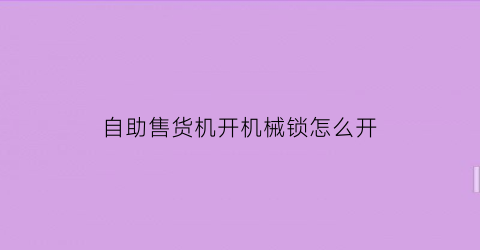 自助售货机开机械锁怎么开